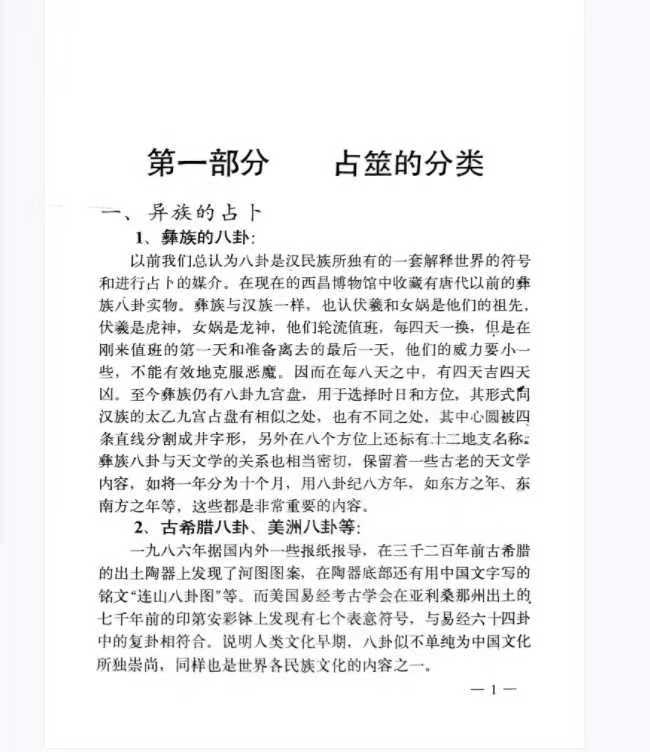 第一部分　　占筮的分类

一、异族的占卜

1、彝族的八卦：

以前我们总认为八卦是汉民族所独有的一套解释世界的符号和进行占卜的媒介。在现在的西昌博物馆中收藏有唐代以前的彝族八卦实物。彝族与汉族一样，也认伏羲和女娲是他们的祖先，伏羲是虎神，女娲是龙神，他们轮流值班，每四天一换，但是在刚来值班的第一天和准备离去的最后一天，他们的威力要小一些，不能有效地克服恶魔。因而在每八天之中，有四天吉四天凶。至今彝族仍有八卦九宫盘，用于选择时日和方位，其形式向汉族的太乙九宫占盘有相似之处，也有不同之处，其中心圆被四条直线分割成井字形，另外在八个方位上还标有十二地支名称。彝族八卦与天文学的关系也相当密切，保留着一些古老的天文学内容，如将一年分为十个月，用八卦纪八方年，如东方之年、东南方之年等，这些都是非常重要的内容。

2、古希腊八卦、美洲八卦等：

一九八六年据国内外一些报纸报导，在三千二百年前古希腊的出土陶器上发现了河图图案，在陶器底部还有用中国文字写的铭文“连山八卦图”等。而美国易经考古学会在亚利桑那州出土的七千年前的印第安彩钵上发现有七个表意符号，与易经六十四卦中的复卦相符合。说明人类文化早期，八卦似不单纯为中国文化所独崇尚，同样也是世界各民族文化的内容之一。

— 1 —